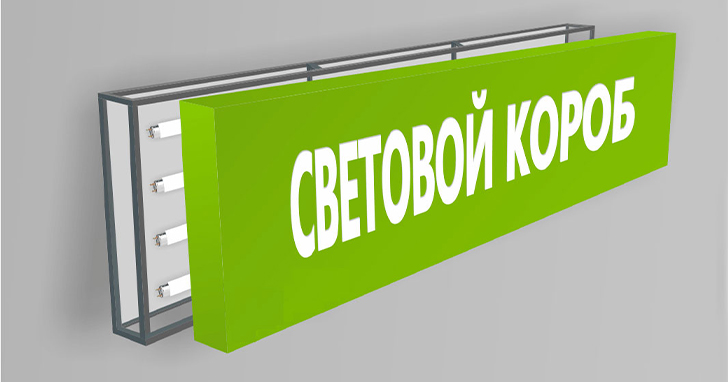 СВЕТОВОЙ КОРОБ